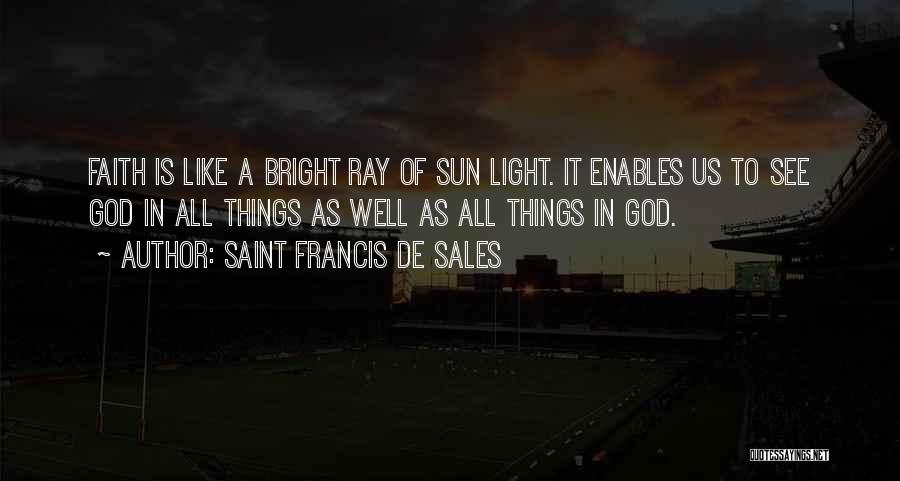 FAITH IS LIKE A BRIGHT RAY OF SUN LIGHT. IT ENABLES US TO SEE GOD IN ALL THINGS AS WELL AS ALL THINGS IN GOD.

~ AUTHOR: SAINT FRANCIS DE SALES

QUOTESSAYINGS.NET